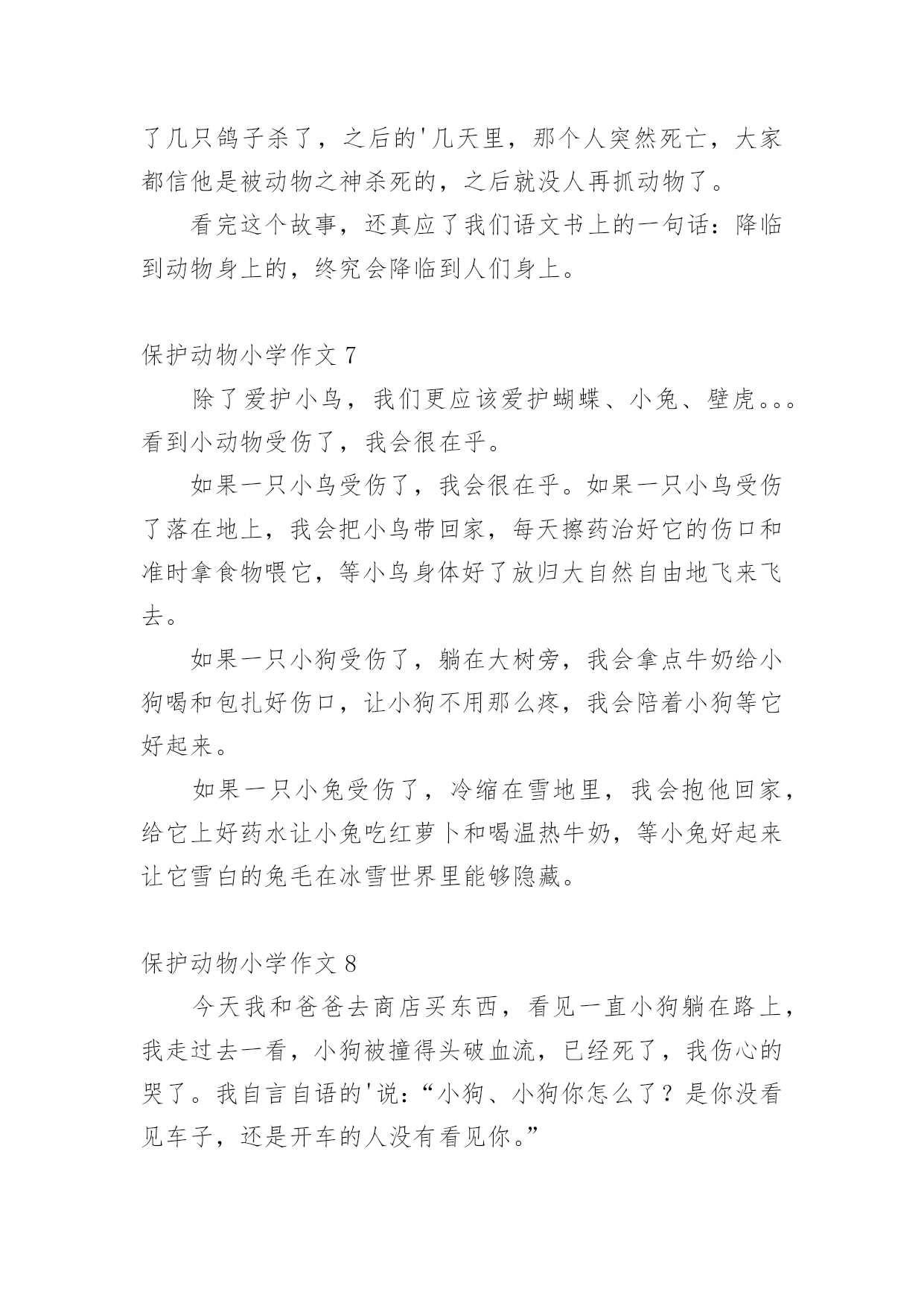 了几只鸽子杀了，之后的'几天里，那个人突然死亡，大家都信他是被动物之神杀死的，之后就没人再抓动物了。

看完这个故事，还真应了我们语文书上的一句话：降临到动物身上的，终究会降临到人们身上。

保护动物小学作文 7

除了爱护小鸟，我们更应该爱护蝴蝶、小兔、壁虎。。。看到小动物受伤了，我会很在乎。

如果一只小鸟受伤了，我会很在乎。如果一只小鸟受伤了落在地上，我会把小鸟带回家，每天擦药治好它的伤口和准时拿食物喂它，等小鸟身体好了放归大自然自由地飞来飞去。

如果一只小狗受伤了，躺在大树旁，我会拿点牛奶给小狗喝和包扎好伤口，让小狗不用那么疼，我会陪着小狗等它好起来。

如果一只小兔受伤了，冷缩在雪地里，我会抱他回家，给它上好药水让小兔吃红萝卜和喝温热牛奶，等小兔好起来让它雪白的兔毛在冰雪世界里能够隐藏。

保护动物小学作文 8

今天我和爸爸去商店买东西，看见一直小狗躺在路上，我走过去一看，小狗被撞得头破血流，已经死了，我伤心的哭了。我自言自语的'说：“小狗、小狗你怎么了？是你没看见车子，还是开车的人没有看见你。”